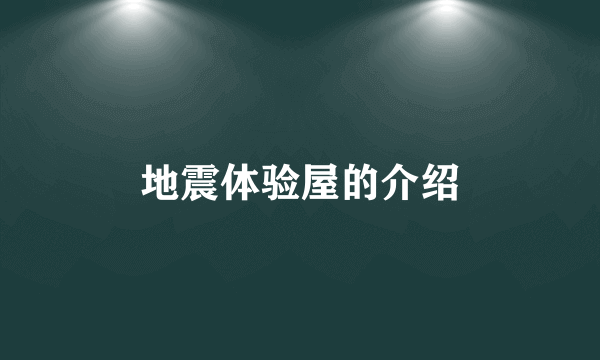 地震体验屋的介绍